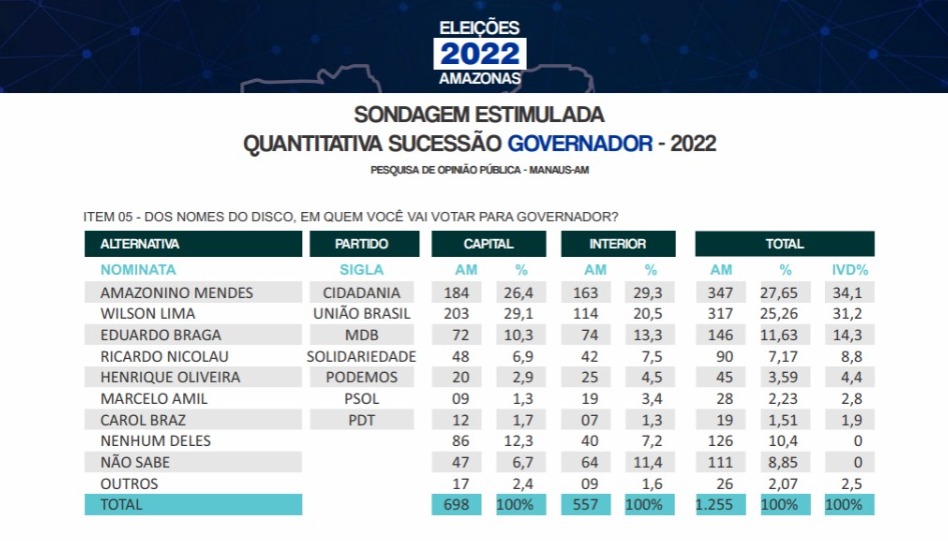 ELEIÇÕES
2022
AMAZONAS

SONDAGEM ESTIMULADA
QUANTITATIVA SUCESSÃO GOVERNADOR - 2022
PESQUISA DE OPINIÃO PÚBLICA - MANAUS-AM

ITEM 05 - DOS NOMES DO DISCO, EM QUEM VOCÊ VAI VOTAR PARA GOVERNADOR?

| ALTERNATIVA | PARTIDO | CAPITAL | | INTERIOR | | TOTAL | | |
|---|---|---|---|---|---|---|---|---|
| NOMINATA | SIGLA | AM | % | AM | % | AM | % | IVD% |
| AMAZONINO MENDES | CIDADANIA | 184 | 26,4 | 163 | 29,3 | 347 | 27,65 | 34,1 |
| WILSON LIMA | UNIÃO BRASIL | 203 | 29,1 | 114 | 20,5 | 317 | 25,26 | 31,2 |
| EDUARDO BRAGA | MDB | 72 | 10,3 | 74 | 13,3 | 146 | 11,63 | 14,3 |
| RICARDO NICOLAU | SOLIDARIEDADE | 48 | 6,9 | 42 | 7,5 | 90 | 7,17 | 8,8 |
| HENRIQUE OLIVEIRA | PODEMOS | 20 | 2,9 | 25 | 4,5 | 45 | 3,59 | 4,4 |
| MARCELO AMIL | PSOL | 09 | 1,3 | 19 | 3,4 | 28 | 2,23 | 2,8 |
| CAROL BRAZ | PDT | 12 | 1,7 | 07 | 1,3 | 19 | 1,51 | 1,9 |
| NENHUM DELES | | 86 | 12,3 | 40 | 7,2 | 126 | 10,4 | 0 |
| NÃO SABE | | 47 | 6,7 | 64 | 11,4 | 111 | 8,85 | 0 |
| OUTROS | | 17 | 2,4 | 09 | 1,6 | 26 | 2,07 | 2,5 |
| TOTAL | | 698 | 100% | 557 | 100% | 1.255 | 100% | 100% |